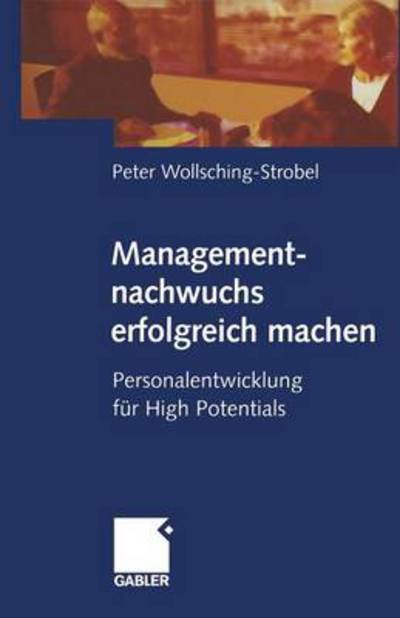 Peter Wollsching-Strobel

Managementnachwuchs erfolgreich machen

Personalentwicklung für High Potentials

GABLER